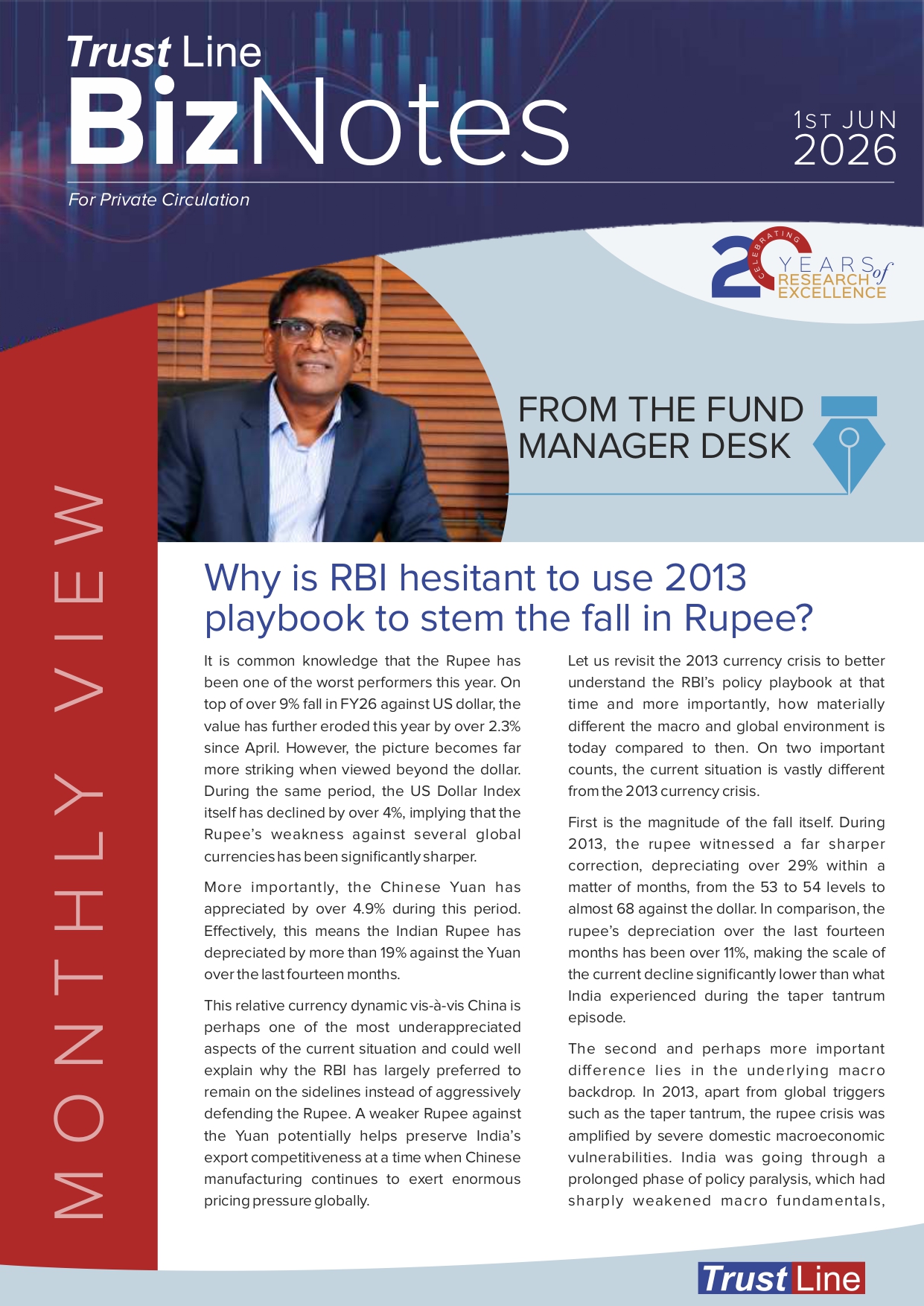 Trust Line
BizNotes

1ST JUN
2026

For Private Circulation

CELEBRATING
20 YEARS of
RESEARCH
EXCELLENCE

FROM THE FUND MANAGER DESK

MONTHLY VIEW

Why is RBI hesitant to use 2013 playbook to stem the fall in Rupee?

It is common knowledge that the Rupee has been one of the worst performers this year. On top of over 9% fall in FY26 against US dollar, the value has further eroded this year by over 2.3% since April. However, the picture becomes far more striking when viewed beyond the dollar. During the same period, the US Dollar Index itself has declined by over 4%, implying that the Rupee's weakness against several global currencies has been significantly sharper.

More importantly, the Chinese Yuan has appreciated by over 4.9% during this period. Effectively, this means the Indian Rupee has depreciated by more than 19% against the Yuan over the last fourteen months.

This relative currency dynamic vis-à-vis China is perhaps one of the most underappreciated aspects of the current situation and could well explain why the RBI has largely preferred to remain on the sidelines instead of aggressively defending the Rupee. A weaker Rupee against the Yuan potentially helps preserve India's export competitiveness at a time when Chinese manufacturing continues to exert enormous pricing pressure globally.

Let us revisit the 2013 currency crisis to better understand the RBI's policy playbook at that time and more importantly, how materially different the macro and global environment is today compared to then. On two important counts, the current situation is vastly different from the 2013 currency crisis.

First is the magnitude of the fall itself. During 2013, the rupee witnessed a far sharper correction, depreciating over 29% within a matter of months, from the 53 to 54 levels to almost 68 against the dollar. In comparison, the rupee's depreciation over the last fourteen months has been over 11%, making the scale of the current decline significantly lower than what India experienced during the taper tantrum episode.

The second and perhaps more important difference lies in the underlying macro backdrop. In 2013, apart from global triggers such as the taper tantrum, the rupee crisis was amplified by severe domestic macroeconomic vulnerabilities. India was going through a prolonged phase of policy paralysis, which had sharply weakened macro fundamentals,

Trust Line